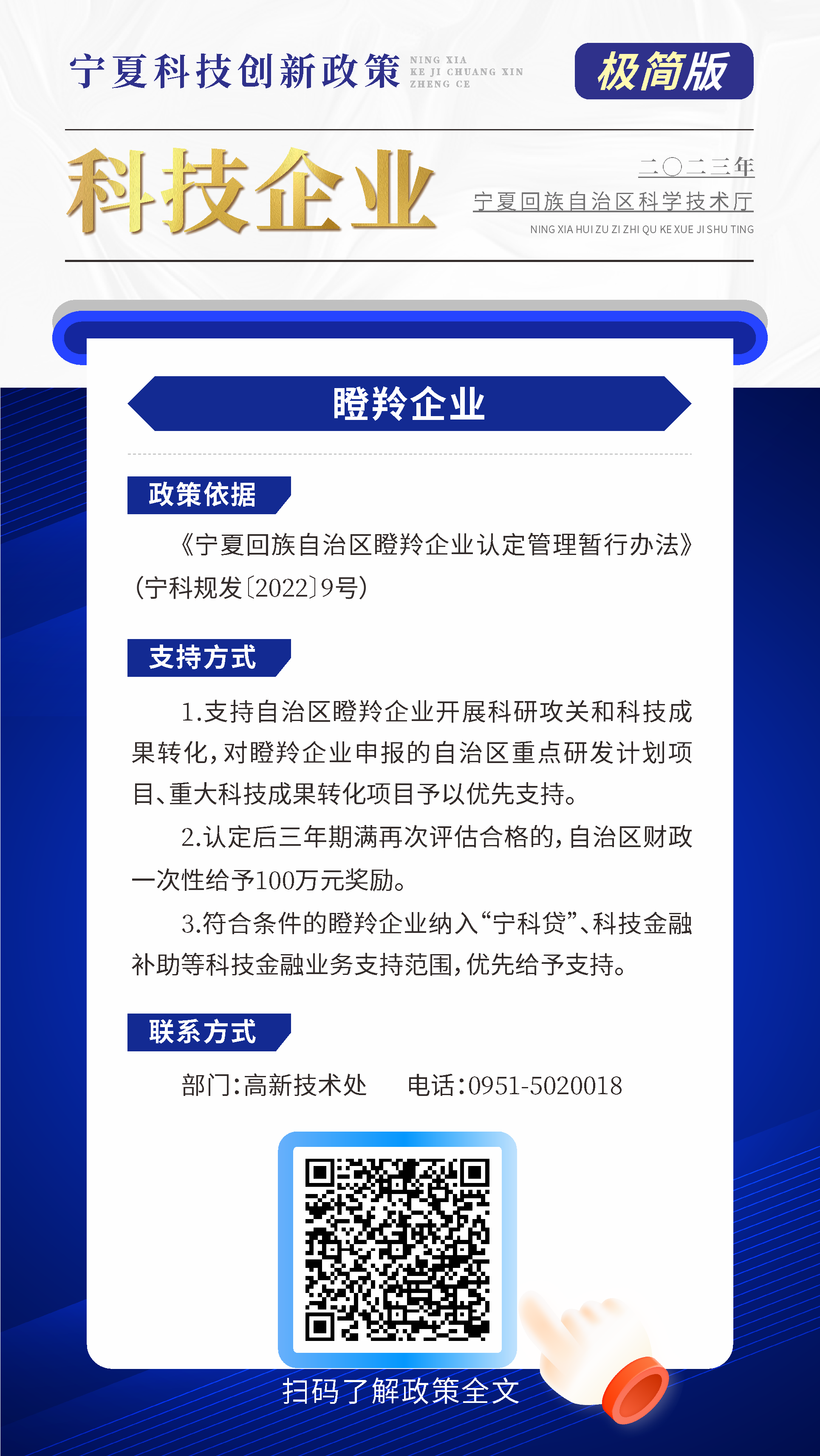 宁夏科技创新政策 NING XIA KE JI CHUANG XIN ZHENG CE

极简版

科技企业

二〇二三年

宁夏回族自治区科学技术厅

NING XIA HUI ZU ZI ZHI QU KE XUE JI SHU TING

瞪羚企业

政策依据

《宁夏回族自治区瞪羚企业认定管理暂行办法》(宁科规发〔2022〕9号)

支持方式

1.支持自治区瞪羚企业开展科研攻关和科技成果转化,对瞪羚企业申报的自治区重点研发计划项目、重大科技成果转化项目予以优先支持。

2.认定后三年期满再次评估合格的,自治区财政一次性给予100万元奖励。

3.符合条件的瞪羚企业纳入“宁科贷”、科技金融补助等科技金融业务支持范围,优先给予支持。

联系方式

部门:高新技术处　　电话:0951-5020018

扫码了解政策全文